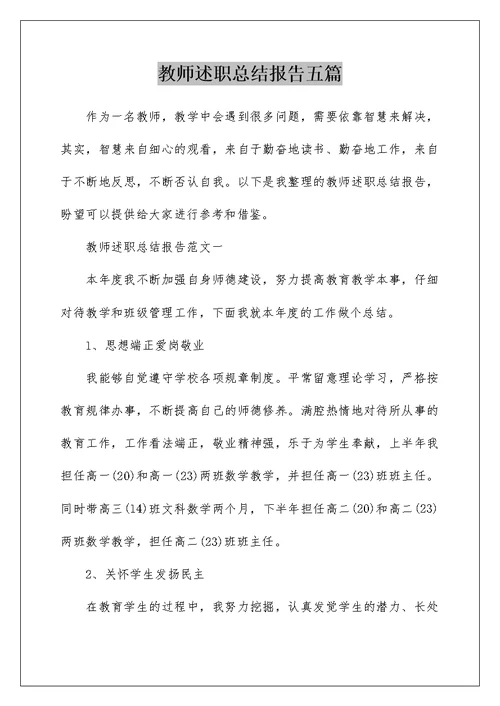 教师述职总结报告五篇

作为一名教师，教学中会遇到很多问题，需要依靠智慧来解决，其实，智慧来自细心的观看，来自于勤奋地读书、勤奋地工作，来自于不断地反思，不断否认自我。以下是我整理的教师述职总结报告，盼望可以提供给大家进行参考和借鉴。

教师述职总结报告范文一

本年度我不断加强自身师德建设，努力提高教育教学本事，仔细对待教学和班级管理工作，下面我就本年度的工作做个总结。

1、思想端正爱岗敬业

我能够自觉遵守学校各项规章制度。平常留意理论学习，严格按教育规律办事，不断提高自己的师德修养。满腔热情地对待所从事的教育工作，工作看法端正，敬业精神强，乐于为学生奉献，上半年我担任高一(20)和高一(23)两班数学教学，并担任高一(23)班班主任。同时带高三(14)班文科数学两个月，下半年担任高二(20)和高二(23)两班数学教学，担任高二(23)班班主任。

2、关怀学生发扬民主

在教育学生的过程中，我努力挖掘，认真发觉学生的潜力、长处